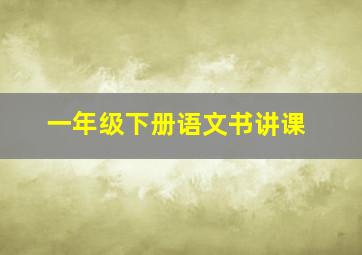 一年级下册语文书讲课